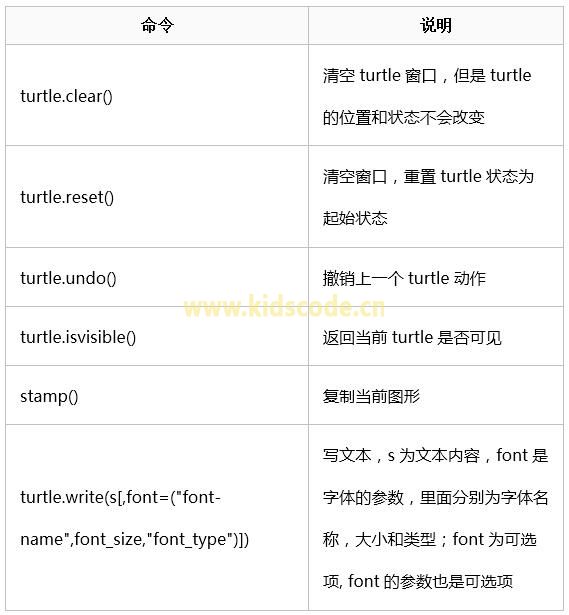 | 命令 | 说明 |
|---|---|
| turtle.clear() | 清空 turtle 窗口，但是 turtle 的位置和状态不会改变 |
| turtle.reset() | 清空窗口，重置 turtle 状态为起始状态 |
| turtle.undo() | 撤销上一个 turtle 动作 |
| turtle.isvisible() | 返回当前 turtle 是否可见 |
| stamp() | 复制当前图形 |
| turtle.write(s[,font=("font-name",font_size,"font_type")]) | 写文本，s 为文本内容，font 是字体的参数，里面分别为字体名称，大小和类型；font 为可选项, font 的参数也是可选项 |

www.kidscode.cn